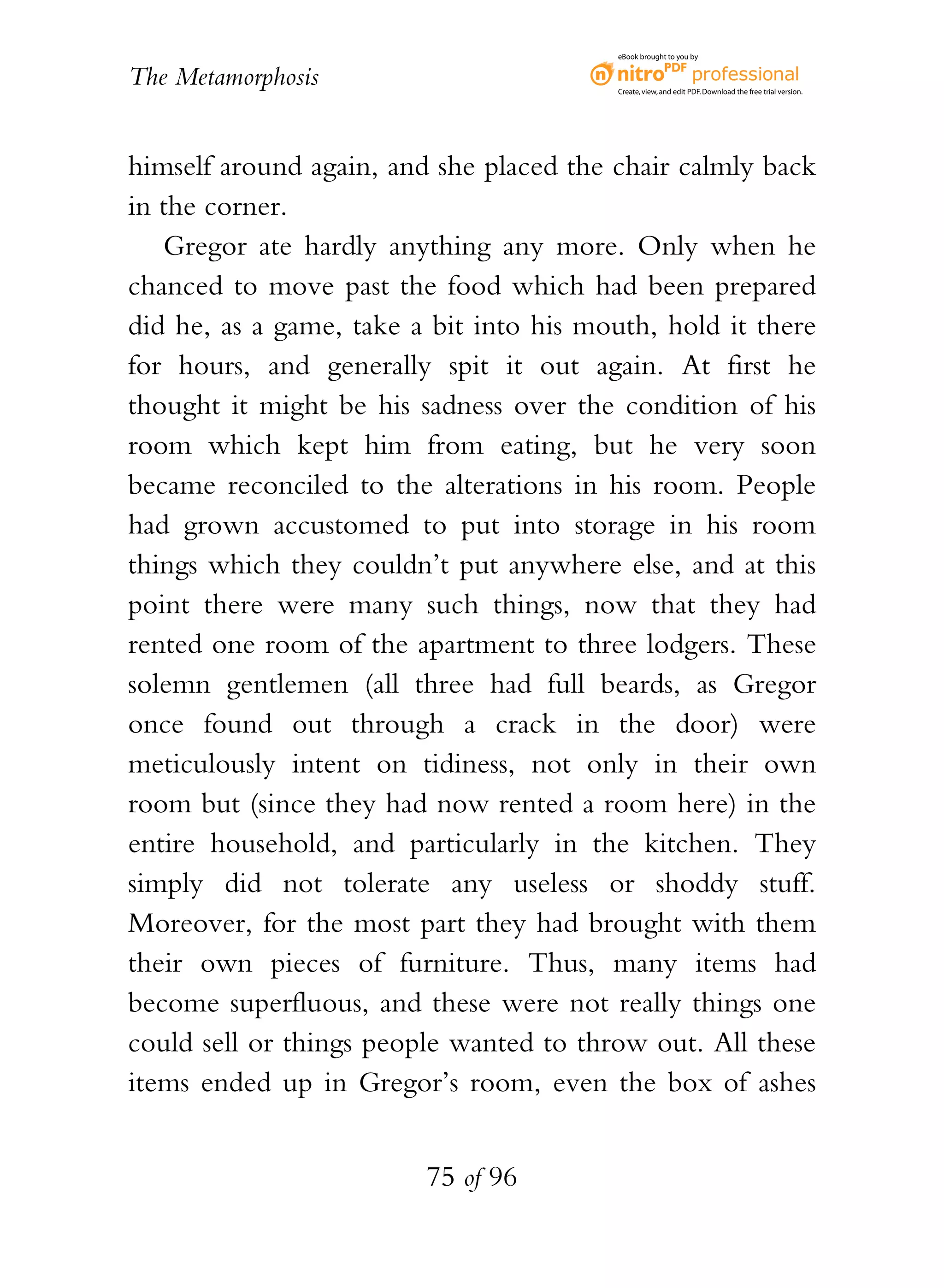 The Metamorphosis

eBook brought to you by
nitro PDF professional
Create, view, and edit PDF. Download the free trial version.

himself around again, and she placed the chair calmly back in the corner.

Gregor ate hardly anything any more. Only when he chanced to move past the food which had been prepared did he, as a game, take a bit into his mouth, hold it there for hours, and generally spit it out again. At first he thought it might be his sadness over the condition of his room which kept him from eating, but he very soon became reconciled to the alterations in his room. People had grown accustomed to put into storage in his room things which they couldn't put anywhere else, and at this point there were many such things, now that they had rented one room of the apartment to three lodgers. These solemn gentlemen (all three had full beards, as Gregor once found out through a crack in the door) were meticulously intent on tidiness, not only in their own room but (since they had now rented a room here) in the entire household, and particularly in the kitchen. They simply did not tolerate any useless or shoddy stuff. Moreover, for the most part they had brought with them their own pieces of furniture. Thus, many items had become superfluous, and these were not really things one could sell or things people wanted to throw out. All these items ended up in Gregor's room, even the box of ashes

75 of 96